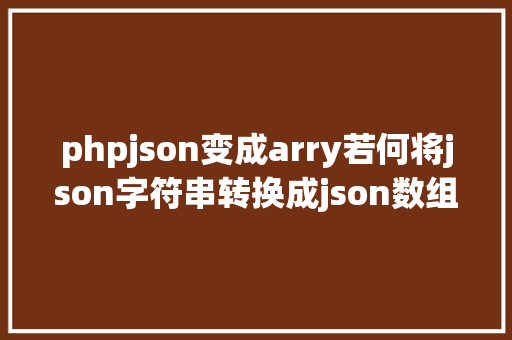 phpjson变成arry若何将json字符串转换成json数组